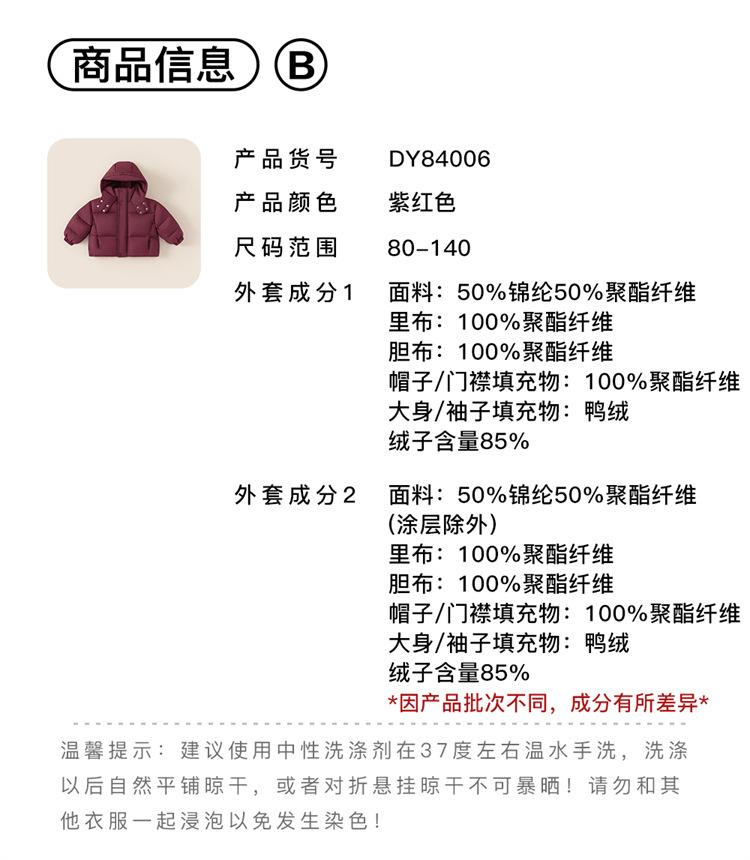 商品信息 B

产品货号 DY84006

产品颜色 紫红色

尺码范围 80-140

外套成分1 面料：50%锦纶50%聚酯纤维
里布：100%聚酯纤维
胆布：100%聚酯纤维
帽子/门襟填充物：100%聚酯纤维
大身/袖子填充物：鸭绒
绒子含量85%

外套成分2 面料：50%锦纶50%聚酯纤维
(涂层除外)
里布：100%聚酯纤维
胆布：100%聚酯纤维
帽子/门襟填充物：100%聚酯纤维
大身/袖子填充物：鸭绒
绒子含量85%
*因产品批次不同，成分有所差异*

温馨提示：建议使用中性洗涤剂在37度左右温水手洗，洗涤以后自然平铺晾干，或者对折悬挂晾干不可暴晒！请勿和其他衣服一起浸泡以免发生染色！